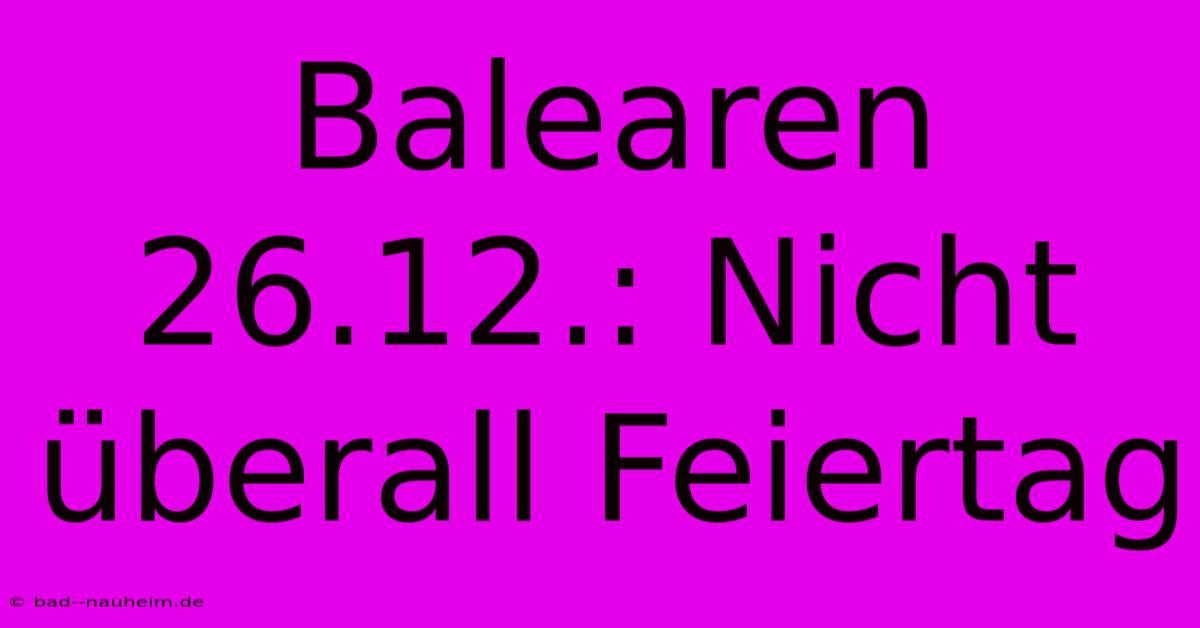 Balearen 26.12.: Nicht überall Feiertag

© bad--nauheim.de